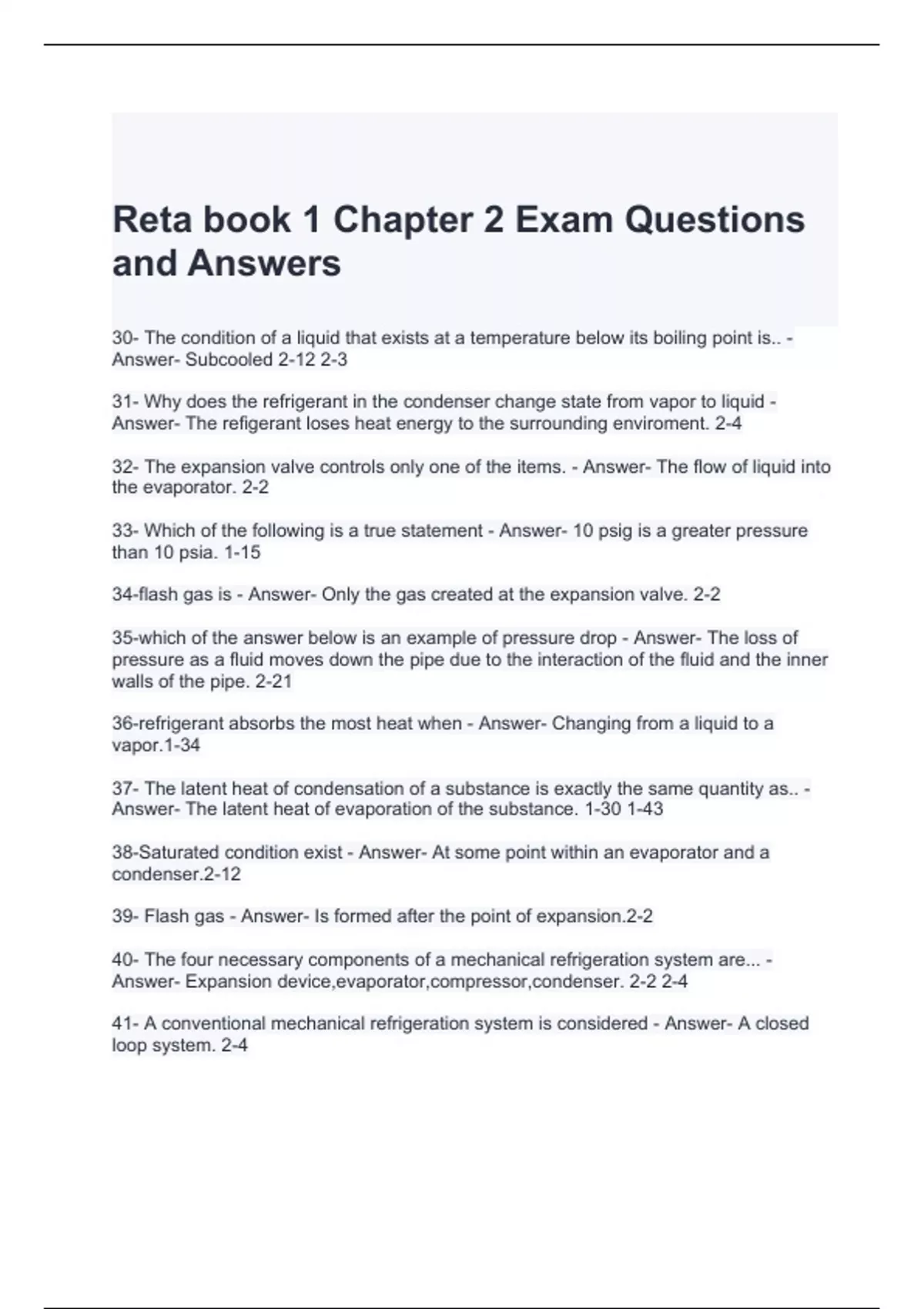 Reta book 1 Chapter 2 Exam Questions and Answers

30- The condition of a liquid that exists at a temperature below its boiling point is.. - Answer- Subcooled 2-12 2-3

31- Why does the refrigerant in the condenser change state from vapor to liquid - Answer- The refigerant loses heat energy to the surrounding enviroment. 2-4

32- The expansion valve controls only one of the items. - Answer- The flow of liquid into the evaporator. 2-2

33- Which of the following is a true statement - Answer- 10 psig is a greater pressure than 10 psia. 1-15

34-flash gas is - Answer- Only the gas created at the expansion valve. 2-2

35-which of the answer below is an example of pressure drop - Answer- The loss of pressure as a fluid moves down the pipe due to the interaction of the fluid and the inner walls of the pipe. 2-21

36-refrigerant absorbs the most heat when - Answer- Changing from a liquid to a vapor.1-34

37- The latent heat of condensation of a substance is exactly the same quantity as.. - Answer- The latent heat of evaporation of the substance. 1-30 1-43

38-Saturated condition exist - Answer- At some point within an evaporator and a condenser.2-12

39- Flash gas - Answer- Is formed after the point of expansion.2-2

40- The four necessary components of a mechanical refrigeration system are... - Answer- Expansion device,evaporator,compressor,condenser. 2-2 2-4

41- A conventional mechanical refrigeration system is considered - Answer- A closed loop system. 2-4